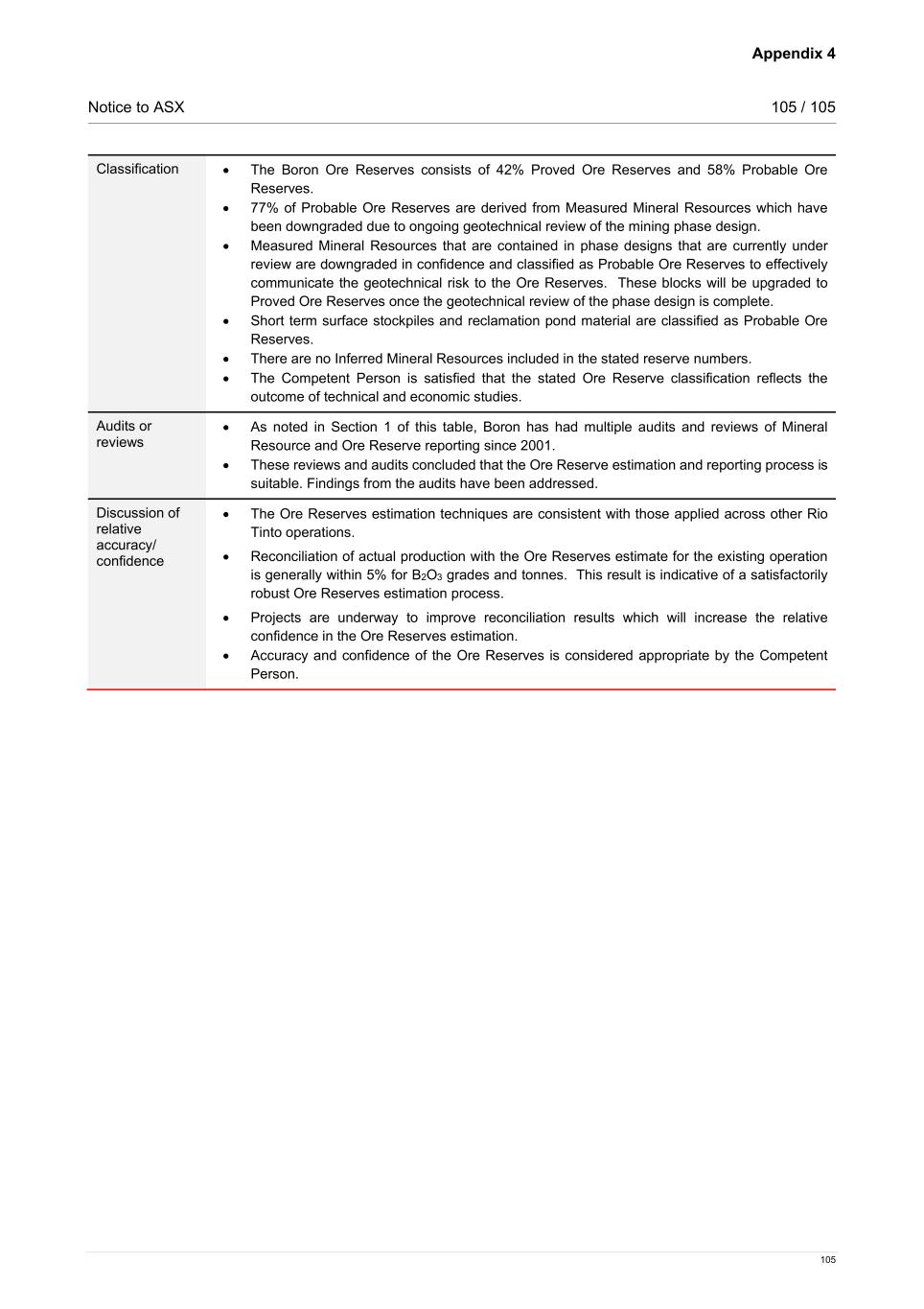 Appendix 4

Notice to ASX 105 / 105

| | |
|---|---|
| Classification | • The Boron Ore Reserves consists of 42% Proved Ore Reserves and 58% Probable Ore Reserves. • 77% of Probable Ore Reserves are derived from Measured Mineral Resources which have been downgraded due to ongoing geotechnical review of the mining phase design. • Measured Mineral Resources that are contained in phase designs that are currently under review are downgraded in confidence and classified as Probable Ore Reserves to effectively communicate the geotechnical risk to the Ore Reserves. These blocks will be upgraded to Proved Ore Reserves once the geotechnical review of the phase design is complete. • Short term surface stockpiles and reclamation pond material are classified as Probable Ore Reserves. • There are no Inferred Mineral Resources included in the stated reserve numbers. • The Competent Person is satisfied that the stated Ore Reserve classification reflects the outcome of technical and economic studies. |
| Audits or reviews | • As noted in Section 1 of this table, Boron has had multiple audits and reviews of Mineral Resource and Ore Reserve reporting since 2001. • These reviews and audits concluded that the Ore Reserve estimation and reporting process is suitable. Findings from the audits have been addressed. |
| Discussion of relative accuracy/ confidence | • The Ore Reserves estimation techniques are consistent with those applied across other Rio Tinto operations. • Reconciliation of actual production with the Ore Reserves estimate for the existing operation is generally within 5% for $B_2O_3$ grades and tonnes. This result is indicative of a satisfactorily robust Ore Reserves estimation process. • Projects are underway to improve reconciliation results which will increase the relative confidence in the Ore Reserves estimation. • Accuracy and confidence of the Ore Reserves is considered appropriate by the Competent Person. |

105